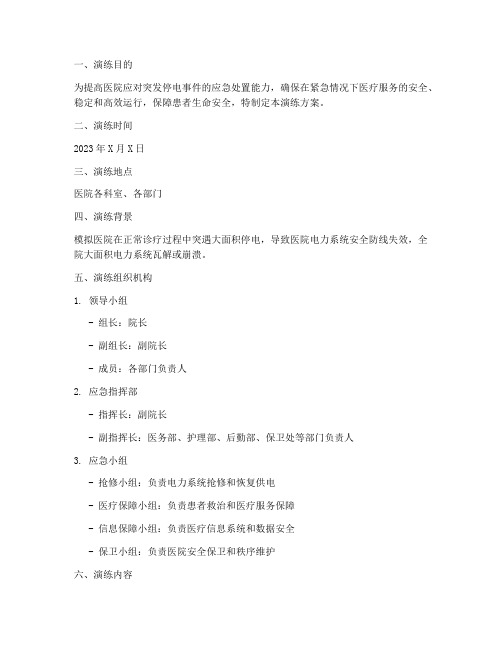 一、演练目的

为提高医院应对突发停电事件的应急处置能力，确保在紧急情况下医疗服务的安全、稳定和高效运行，保障患者生命安全，特制定本演练方案。

二、演练时间

2023 年 X 月 X 日

三、演练地点

医院各科室、各部门

四、演练背景

模拟医院在正常诊疗过程中突遇大面积停电，导致医院电力系统安全防线失效，全院大面积电力系统瓦解或崩溃。

五、演练组织机构

1. 领导小组

- 组长：院长

- 副组长：副院长

- 成员：各部门负责人

2. 应急指挥部

- 指挥长：副院长

- 副指挥长：医务部、护理部、后勤部、保卫处等部门负责人

3. 应急小组

- 抢修小组：负责电力系统抢修和恢复供电

- 医疗保障小组：负责患者救治和医疗服务保障

- 信息保障小组：负责医疗信息系统和数据安全

- 保卫小组：负责医院安全保卫和秩序维护

六、演练内容